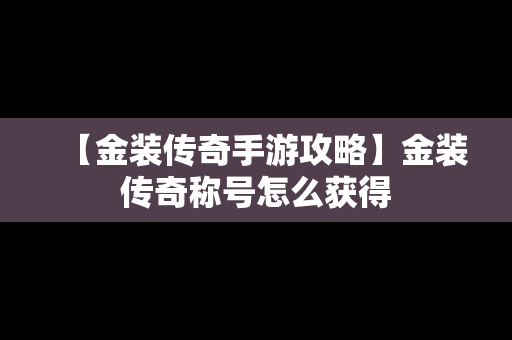 【金装传奇手游攻略】金装传奇称号怎么获得